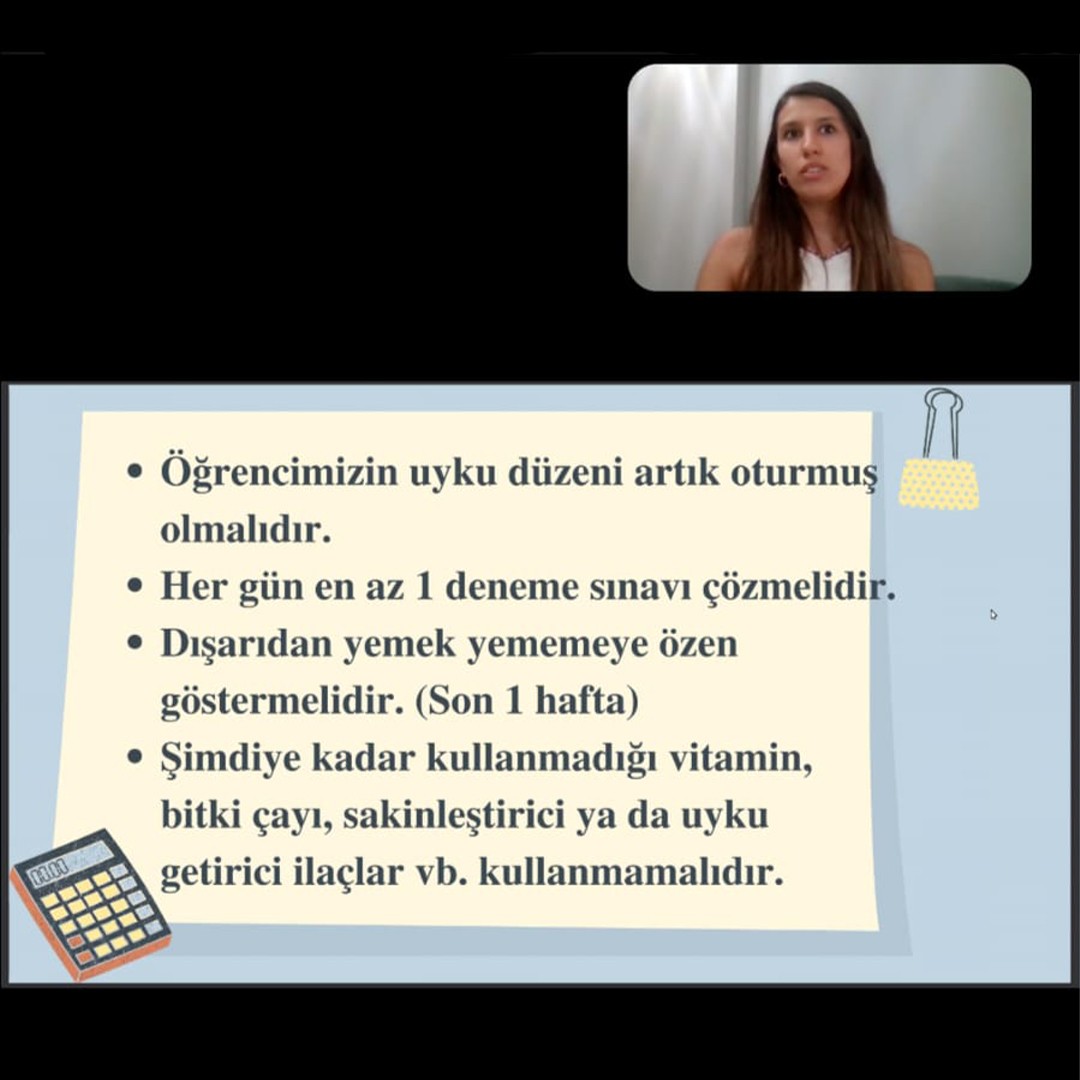 • Öğrencimizin uyku düzeni artık oturmuş olmalıdır.
• Her gün en az 1 deneme sınavı çözmelidir.
• Dışarıdan yemek yememeye özen göstermelidir. (Son 1 hafta)
• Şimdiye kadar kullanmadığı vitamin, bitki çayı, sakinleştirici ya da uyku getirici ilaçlar vb. kullanmamalıdır.